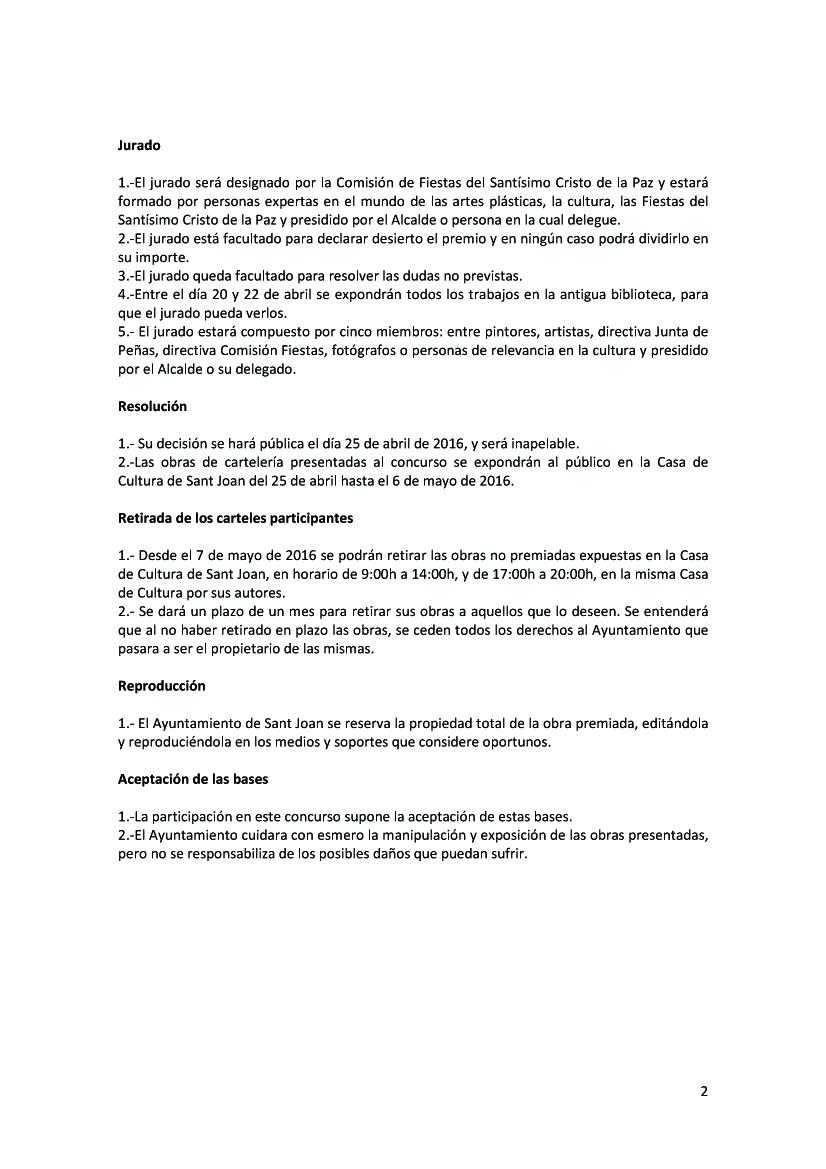 Jurado

1.-El jurado será designado por la Comisión de Fiestas del Santísimo Cristo de la Paz y estará formado por personas expertas en el mundo de las artes plásticas, la cultura, las Fiestas del Santísimo Cristo de la Paz y presidido por el Alcalde o persona en la cual delegue.
2.-El jurado está facultado para declarar desierto el premio y en ningún caso podrá dividirlo en su importe.
3.-El jurado queda facultado para resolver las dudas no previstas.
4.-Entre el día 20 y 22 de abril se expondrán todos los trabajos en la antigua biblioteca, para que el jurado pueda verlos.
5.- El jurado estará compuesto por cinco miembros: entre pintores, artistas, directiva Junta de Peñas, directiva Comisión Fiestas, fotógrafos o personas de relevancia en la cultura y presidido por el Alcalde o su delegado.

Resolución

1.- Su decisión se hará pública el día 25 de abril de 2016, y será inapelable.
2.-Las obras de cartelería presentadas al concurso se expondrán al público en la Casa de Cultura de Sant Joan del 25 de abril hasta el 6 de mayo de 2016.

Retirada de los carteles participantes

1.- Desde el 7 de mayo de 2016 se podrán retirar las obras no premiadas expuestas en la Casa de Cultura de Sant Joan, en horario de 9:00h a 14:00h, y de 17:00h a 20:00h, en la misma Casa de Cultura por sus autores.
2.- Se dará un plazo de un mes para retirar sus obras a aquellos que lo deseen. Se entenderá que al no haber retirado en plazo las obras, se ceden todos los derechos al Ayuntamiento que pasara a ser el propietario de las mismas.

Reproducción

1.- El Ayuntamiento de Sant Joan se reserva la propiedad total de la obra premiada, editándola y reproduciéndola en los medios y soportes que considere oportunos.

Aceptación de las bases

1.-La participación en este concurso supone la aceptación de estas bases.
2.-El Ayuntamiento cuidara con esmero la manipulación y exposición de las obras presentadas, pero no se responsabiliza de los posibles daños que puedan sufrir.

2